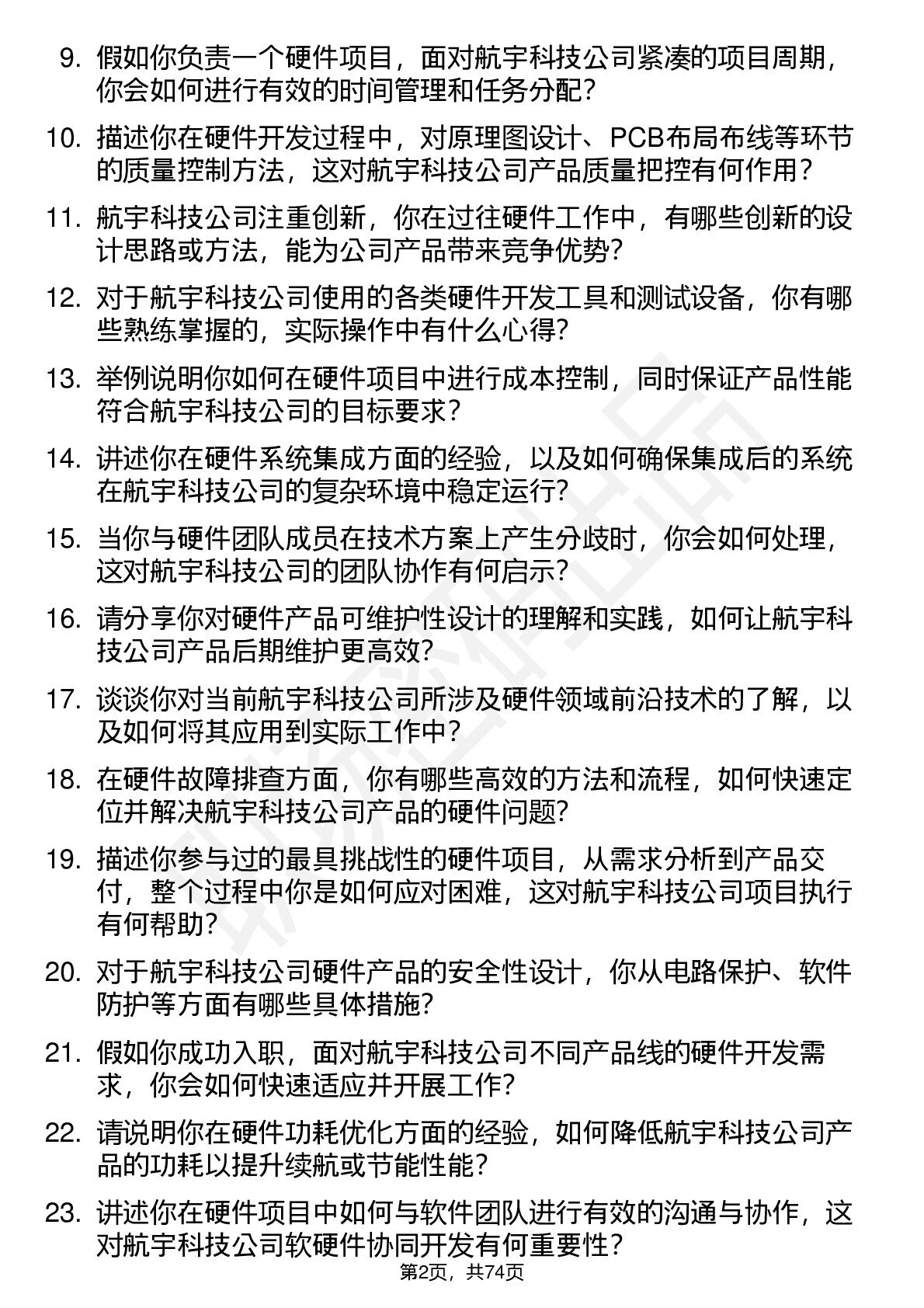 9. 假如你负责一个硬件项目，面对航宇科技公司紧凑的项目周期，你会如何进行有效的时间管理和任务分配？

10. 描述你在硬件开发过程中，对原理图设计、PCB布局布线等环节的质量控制方法，这对航宇科技公司产品质量把控有何作用？

11. 航宇科技公司注重创新，你在过往硬件工作中，有哪些创新的设计思路或方法，能为公司产品带来竞争优势？

12. 对于航宇科技公司使用的各类硬件开发工具和测试设备，你有哪些熟练掌握的，实际操作中有什么心得？

13. 举例说明你如何在硬件项目中进行成本控制，同时保证产品性能符合航宇科技公司的目标要求？

14. 讲述你在硬件系统集成方面的经验，以及如何确保集成后的系统在航宇科技公司的复杂环境中稳定运行？

15. 当你与硬件团队成员在技术方案上产生分歧时，你会如何处理，这对航宇科技公司的团队协作有何启示？

16. 请分享你对硬件产品可维护性设计的理解和实践，如何让航宇科技公司产品后期维护更高效？

17. 谈谈你对当前航宇科技公司所涉及硬件领域前沿技术的了解，以及如何将其应用到实际工作中？

18. 在硬件故障排查方面，你有哪些高效的方法和流程，如何快速定位并解决航宇科技公司产品的硬件问题？

19. 描述你参与过的最具挑战性的硬件项目，从需求分析到产品交付，整个过程中你是如何应对困难，这对航宇科技公司项目执行有何帮助？

20. 对于航宇科技公司硬件产品的安全性设计，你从电路保护、软件防护等方面有哪些具体措施？

21. 假如你成功入职，面对航宇科技公司不同产品线的硬件开发需求，你会如何快速适应并开展工作？

22. 请说明你在硬件功耗优化方面的经验，如何降低航宇科技公司产品的功耗以提升续航或节能性能？

23. 讲述你在硬件项目中如何与软件团队进行有效的沟通与协作，这对航宇科技公司软硬件协同开发有何重要性？

第2页，共74页